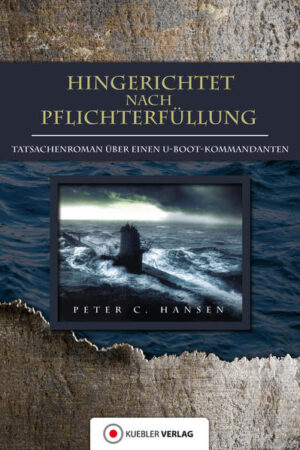 HINGERICHTET
NACH
PFLICHTERFÜLLUNG

TATSACHENROMAN ÜBER EINEN U-BOOT-KOMMANDANTEN

PETER C. HANSEN

KUEBLER VERLAG